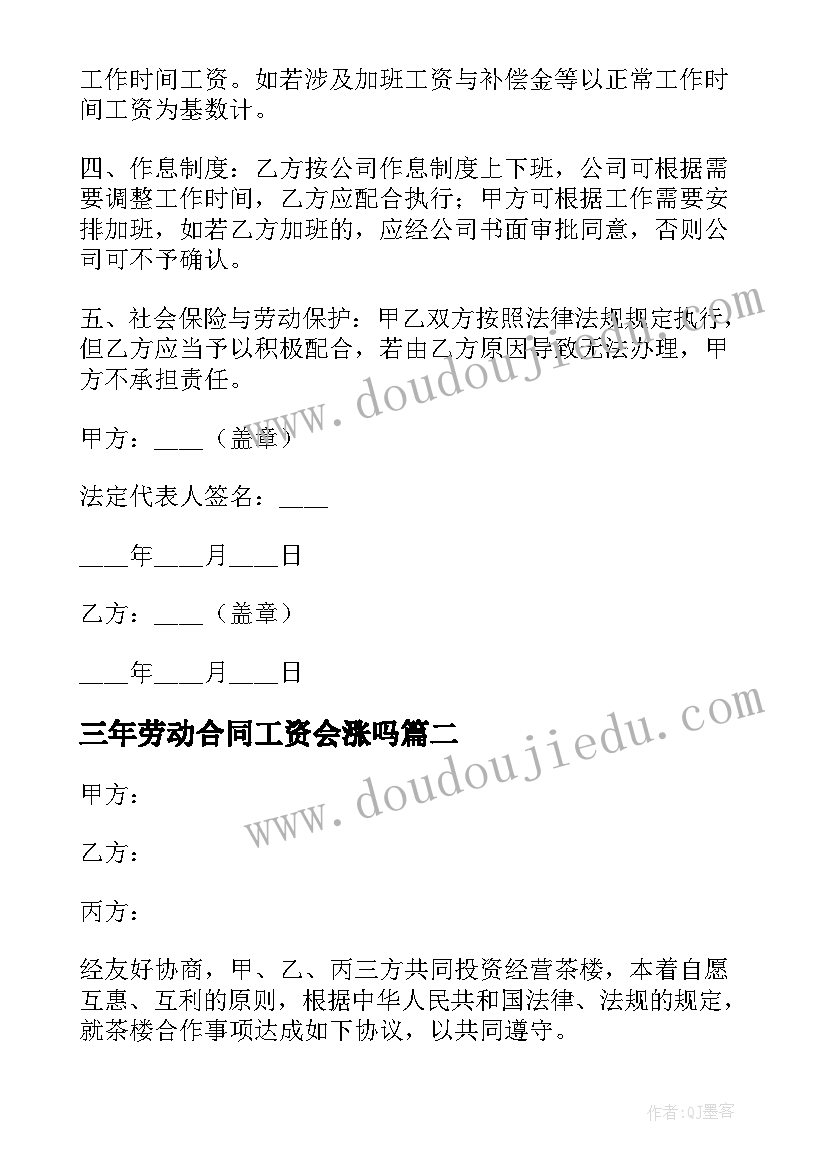 工作时间工资。如若涉及加班工资与补偿金等以正常工作时间工资为基数计。

四、作息制度：乙方按公司作息制度上下班，公司可根据需要调整工作时间，乙方应配合执行；甲方可根据工作需要安排加班，如若乙方加班的，应经公司书面审批同意，否则公司可不予确认。

五、社会保险与劳动保护：甲乙双方按照法律法规规定执行，但乙方应当予以积极配合，若由乙方原因导致无法办理，甲方不承担责任。

甲方：____（盖章）

法定代表人签名：____

____年____月____日

乙方：____（盖章）

____年____月____日

三年劳动合同工资会涨吗篇二

甲方：

乙方：

丙方：

经友好协商，甲、乙、丙三方共同投资经营茶楼，本着自愿互惠、互利的原则，根据中华人民共和国法律、法规的规定，就茶楼合作事项达成如下协议，以共同遵守。

www.doudoujiedu.com

www.doudoujiedu.com

作者:QJ墨客